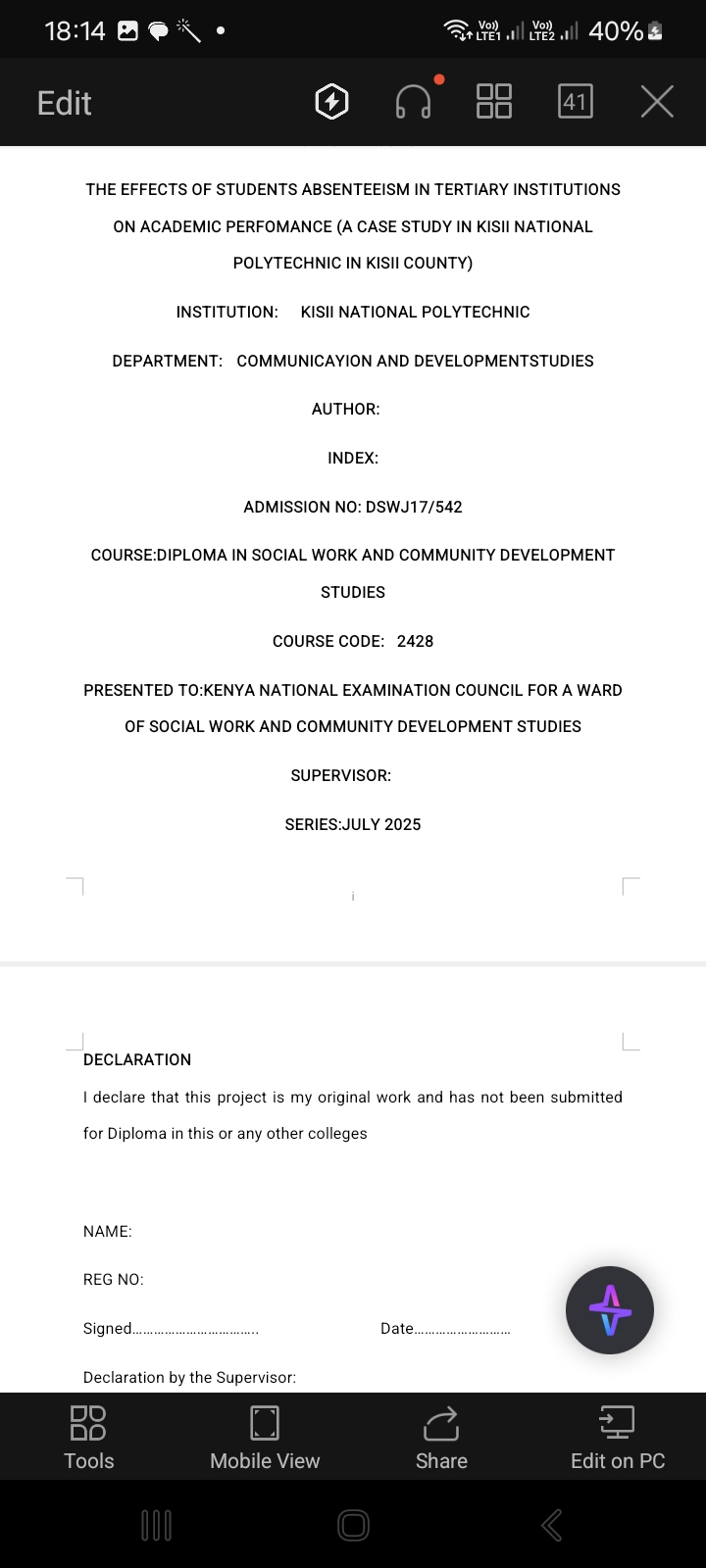 18:14

Vo) LTE1 Vo) LTE2 40%

Edit

41

THE EFFECTS OF STUDENTS ABSENTEEISM IN TERTIARY INSTITUTIONS ON ACADEMIC PERFOMANCE (A CASE STUDY IN KISII NATIONAL POLYTECHNIC IN KISII COUNTY)

INSTITUTION: KISII NATIONAL POLYTECHNIC

DEPARTMENT: COMMUNICAYION AND DEVELOPMENTSTUDIES

AUTHOR:

INDEX:

ADMISSION NO: DSWJ17/542

COURSE:DIPLOMA IN SOCIAL WORK AND COMMUNITY DEVELOPMENT STUDIES

COURSE CODE: 2428

PRESENTED TO:KENYA NATIONAL EXAMINATION COUNCIL FOR A WARD OF SOCIAL WORK AND COMMUNITY DEVELOPMENT STUDIES

SUPERVISOR:

SERIES:JULY 2025

i

DECLARATION

I declare that this project is my original work and has not been submitted for Diploma in this or any other colleges

NAME:

REG NO:

Signed…………………………….. Date………………………

Declaration by the Supervisor:

Tools Mobile View Share Edit on PC